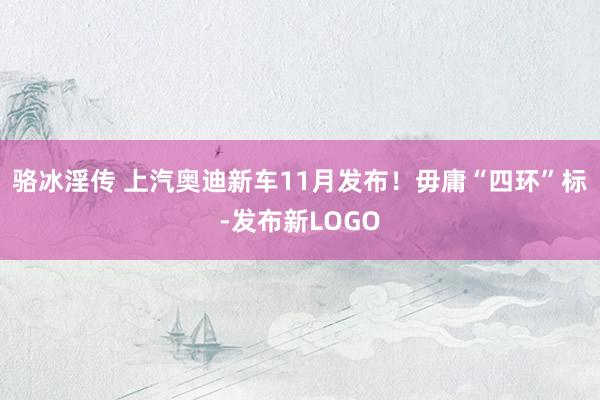 骆冰淫传 上汽奥迪新车11月发布！毋庸“四环”标-发布新LOGO